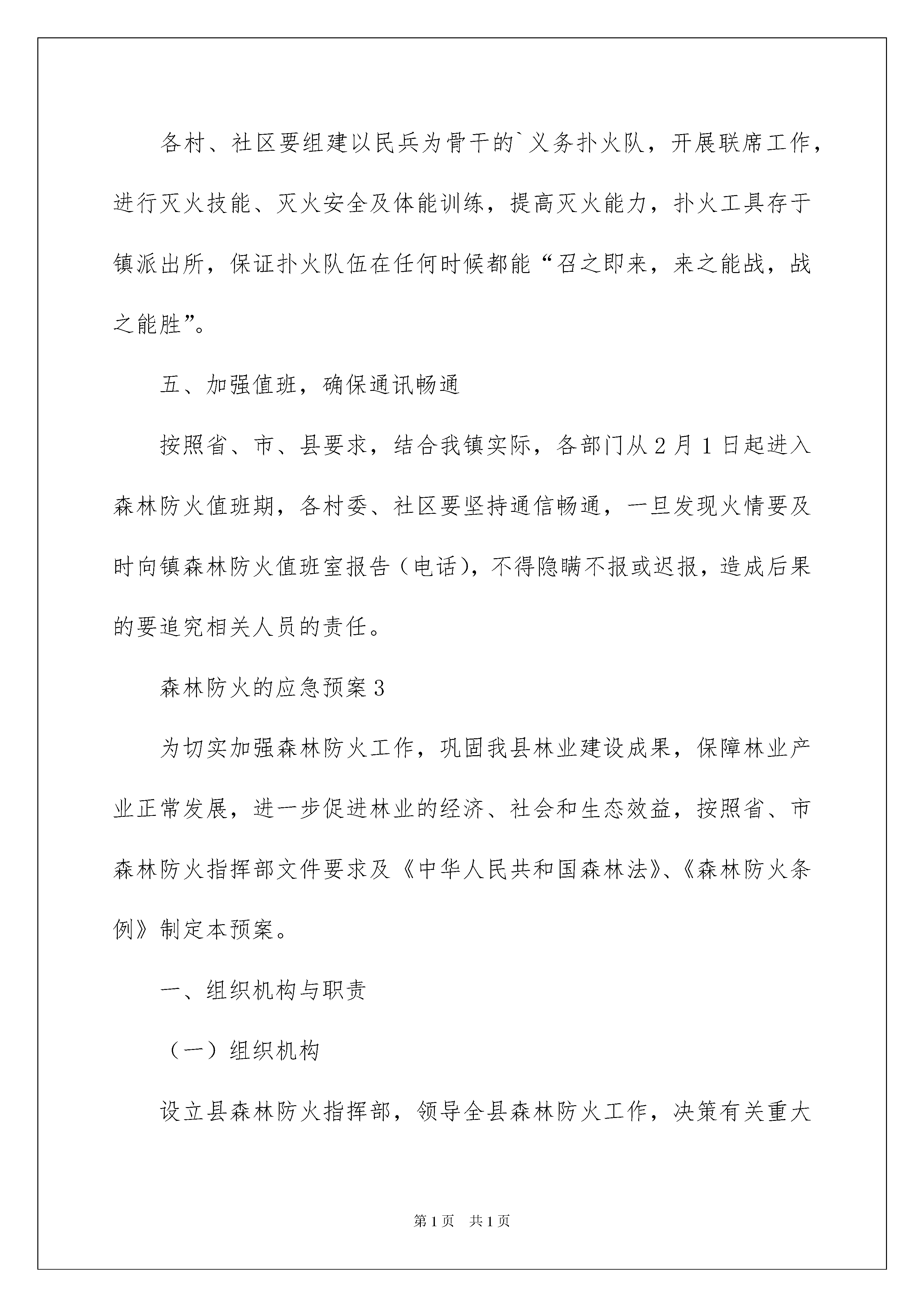 各村、社区要组建以民兵为骨干的`义务扑火队，开展联席工作，进行灭火技能、灭火安全及体能训练，提高灭火能力，扑火工具存于镇派出所，保证扑火队伍在任何时候都能“召之即来，来之能战，战之能胜”。

五、加强值班，确保通讯畅通

按照省、市、县要求，结合我镇实际，各部门从2月1日起进入森林防火值班期，各村委、社区要坚持通信畅通，一旦发现火情要及时向镇森林防火值班室报告（电话），不得隐瞒不报或迟报，造成后果的要追究相关人员的责任。

森林防火的应急预案3

为切实加强森林防火工作，巩固我县林业建设成果，保障林业产业正常发展，进一步促进林业的经济、社会和生态效益，按照省、市森林防火指挥部文件要求及《中华人民共和国森林法》、《森林防火条例》制定本预案。

一、组织机构与职责

（一）组织机构

设立县森林防火指挥部，领导全县森林防火工作，决策有关重大

第1页 共1页